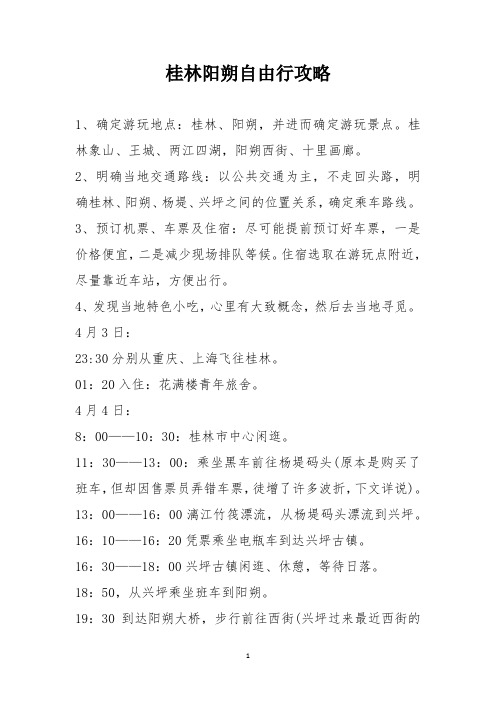 桂林阳朔自由行攻略

1、确定游玩地点：桂林、阳朔，并进而确定游玩景点。桂林象山、王城、两江四湖，阳朔西街、十里画廊。

2、明确当地交通路线：以公共交通为主，不走回头路，明确桂林、阳朔、杨堤、兴坪之间的位置关系，确定乘车路线。

3、预订机票、车票及住宿：尽可能提前预订好车票，一是价格便宜，二是减少现场排队等候。住宿选取在游玩点附近，尽量靠近车站，方便出行。

4、发现当地特色小吃，心里有大致概念，然后去当地寻觅。

4月3日：

23:30分别从重庆、上海飞往桂林。

01：20入住：花满楼青年旅舍。

4月4日：

8：00——10：30：桂林市中心闲逛。

11：30——13：00：乘坐黑车前往杨堤码头(原本是购买了班车，但却因售票员弄错车票，徒增了许多波折，下文详说)。

13：00——16：00漓江竹筏漂流，从杨堤码头漂流到兴坪。

16：10——16：20凭票乘坐电瓶车到达兴坪古镇。

16：30——18：00兴坪古镇闲逛、休憩，等待日落。

18：50，从兴坪乘坐班车到阳朔。

19：30 到达阳朔大桥，步行前往西街(兴坪过来最近西街的

1